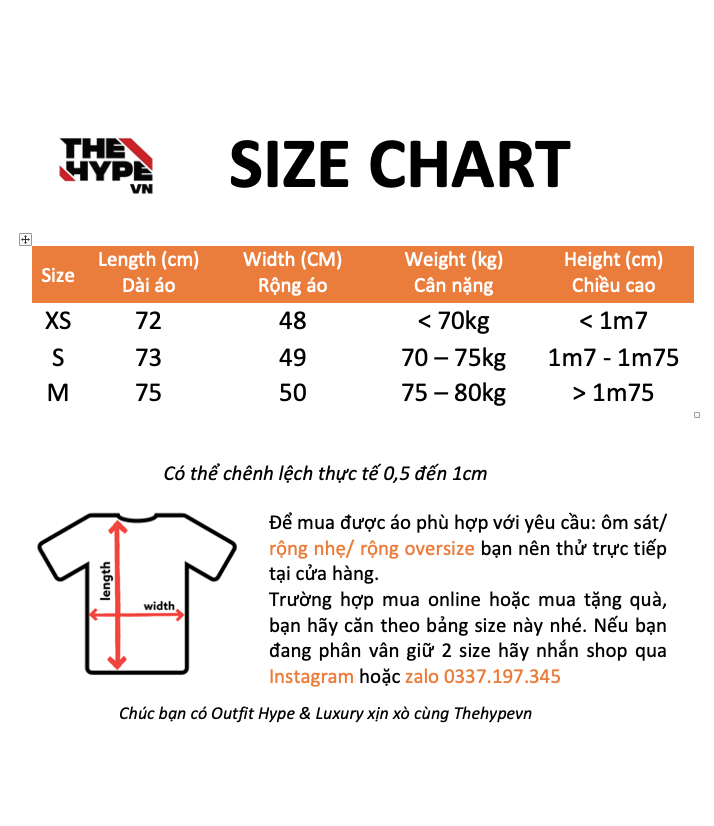 THE HYPE VN

SIZE CHART

| Size | Length (cm) Dài áo | Width (CM) Rộng áo | Weight (kg) Cân nặng | Height (cm) Chiều cao |
|---|---|---|---|---|
| XS | 72 | 48 | < 70kg | < 1m7 |
| S | 73 | 49 | 70 – 75kg | 1m7 - 1m75 |
| M | 75 | 50 | 75 – 80kg | > 1m75 |

Có thể chênh lệch thực tế 0,5 đến 1cm

length
width

Để mua được áo phù hợp với yêu cầu: ôm sát/ rộng nhẹ/ rộng oversize bạn nên thử trực tiếp tại cửa hàng.
Trường hợp mua online hoặc mua tặng quà, bạn hãy căn theo bảng size này nhé. Nếu bạn đang phân vân giữ 2 size hãy nhắn shop qua Instagram hoặc zalo 0337.197.345

Chúc bạn có Outfit Hype & Luxury xịn xò cùng Thehypevn